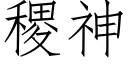 稷神